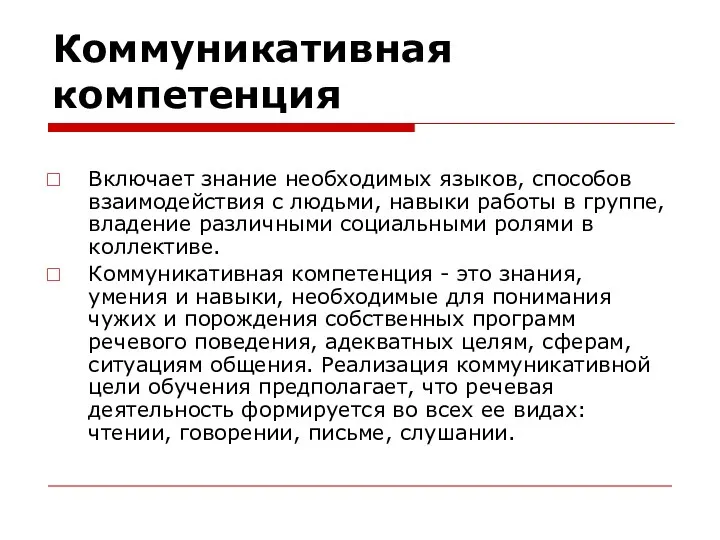 Коммуникативная компетенция

□ Включает знание необходимых языков, способов взаимодействия с людьми, навыки работы в группе, владение различными социальными ролями в коллективе.

□ Коммуникативная компетенция - это знания, умения и навыки, необходимые для понимания чужих и порождения собственных программ речевого поведения, адекватных целям, сферам, ситуациям общения. Реализация коммуникативной цели обучения предполагает, что речевая деятельность формируется во всех ее видах: чтении, говорении, письме, слушании.